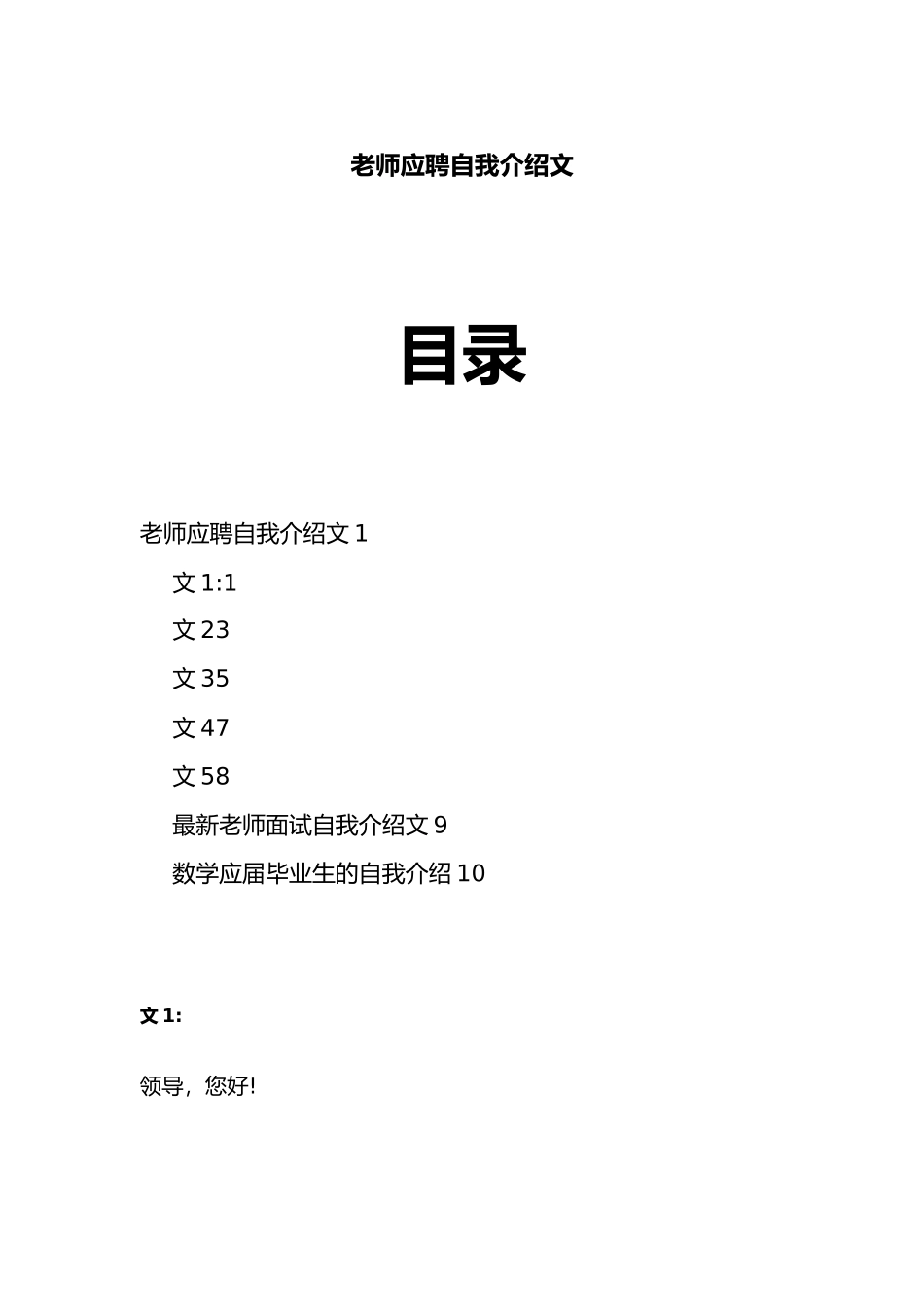 老师应聘自我介绍文

目录

老师应聘自我介绍文 1

文 1:1

文 23

文 35

文 47

文 58

最新老师面试自我介绍文 9

数学应届毕业生的自我介绍 10

文 1:

领导，您好!